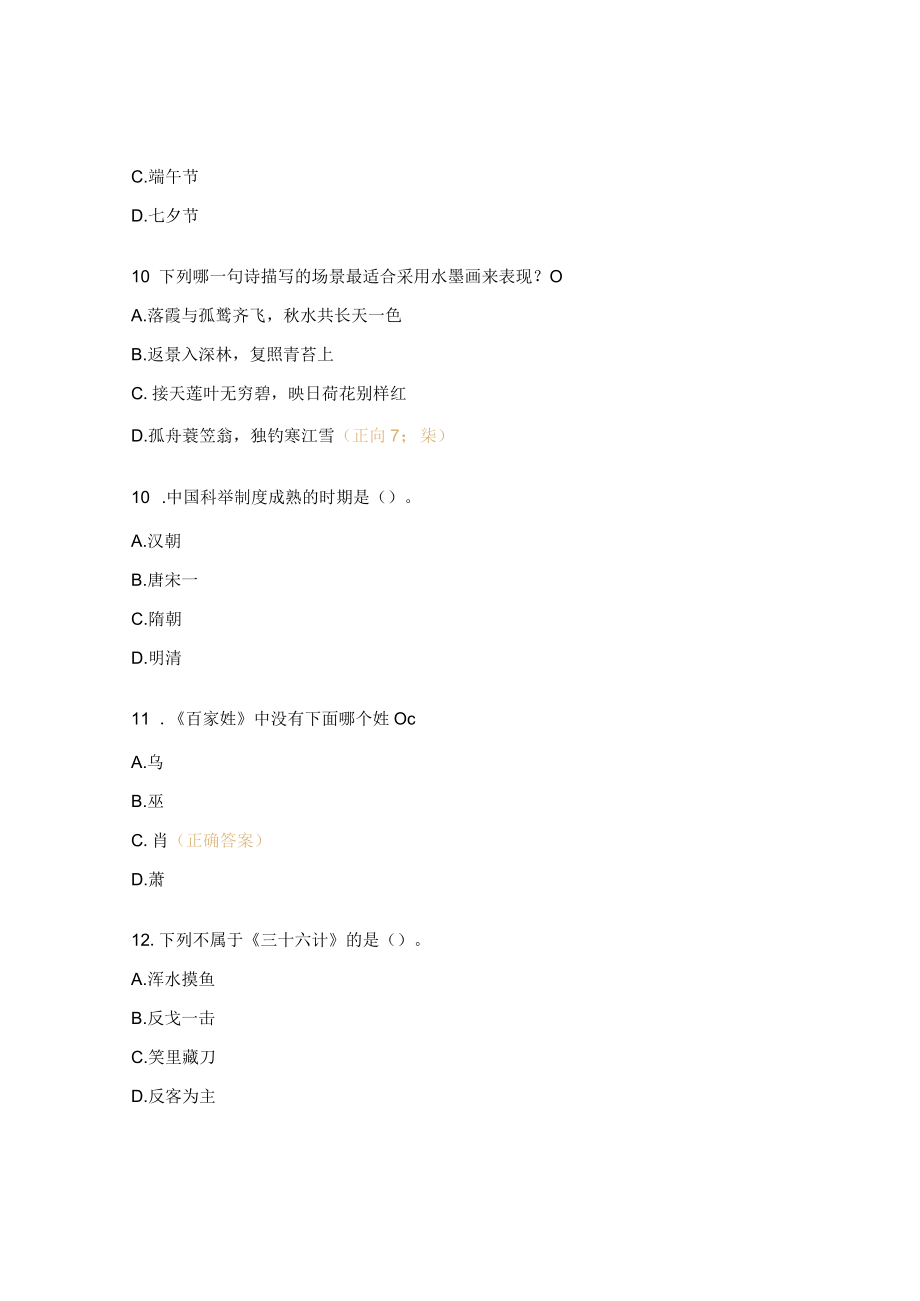 C.端午节

D.七夕节

10 下列哪一句诗描写的场景最适合采用水墨画来表现？O

A.落霞与孤鹜齐飞，秋水共长天一色

B.返景入深林，复照青苔上

C. 接天莲叶无穷碧，映日荷花别样红

D.孤舟蓑笠翁，独钓寒江雪（正向7；柒）

10 .中国科举制度成熟的时期是（）。

A.汉朝

B.唐宋一

C.隋朝

D.明清

11 .《百家姓》中没有下面哪个姓Oc

A.乌

B.巫

C. 肖（正确答案）

D.萧

12. 下列不属于《三十六计》的是（）。

A.浑水摸鱼

B.反戈一击

C.笑里藏刀

D.反客为主